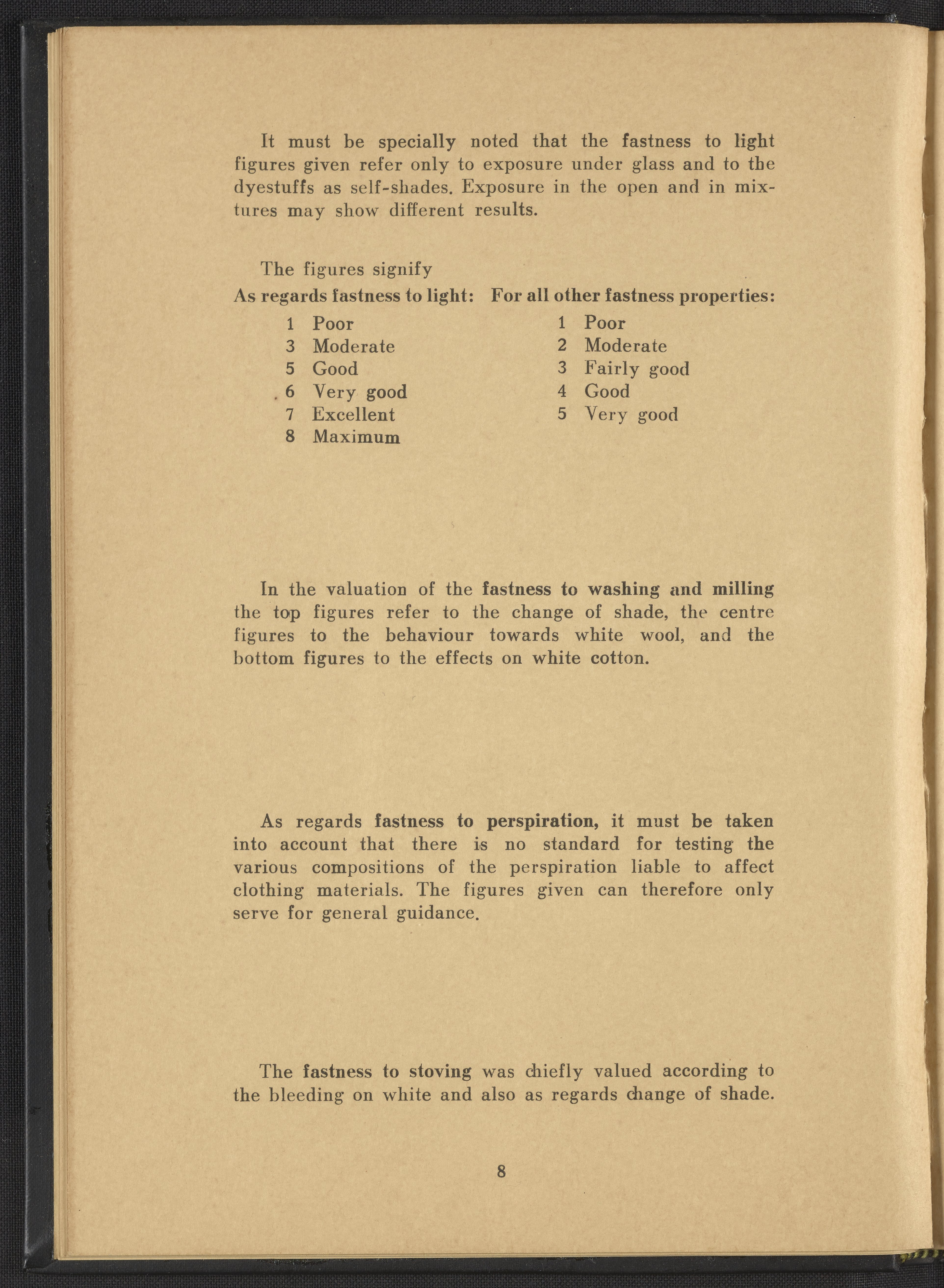 It must be specially noted that the fastness to light figures given refer only to exposure under glass and to the dyestuffs as self-shades. Exposure in the open and in mixtures may show different results.

The figures signify

As regards fastness to light:
1 Poor
3 Moderate
5 Good
6 Very good
7 Excellent
8 Maximum

For all other fastness properties:
1 Poor
2 Moderate
3 Fairly good
4 Good
5 Very good

In the valuation of the fastness to washing and milling the top figures refer to the change of shade, the centre figures to the behaviour towards white wool, and the bottom figures to the effects on white cotton.

As regards fastness to perspiration, it must be taken into account that there is no standard for testing the various compositions of the perspiration liable to affect clothing materials. The figures given can therefore only serve for general guidance.

The fastness to stoving was chiefly valued according to the bleeding on white and also as regards change of shade.

8